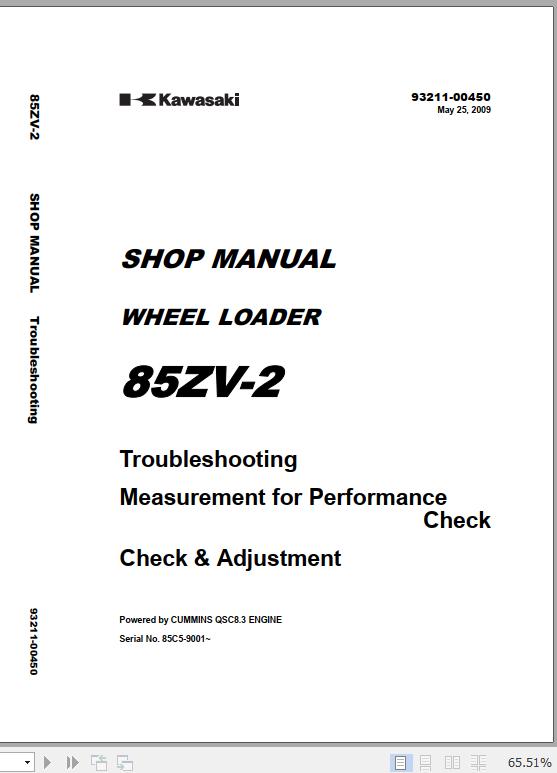 85ZV-2

SHOP MANUAL Troubleshooting

93211-00450

Kawasaki

93211-00450
May 25, 2009

SHOP MANUAL

WHEEL LOADER

85ZV-2

Troubleshooting

Measurement for Performance Check

Check & Adjustment

Powered by CUMMINS QSC8.3 ENGINE

Serial No. 85C5-9001~

65.51%